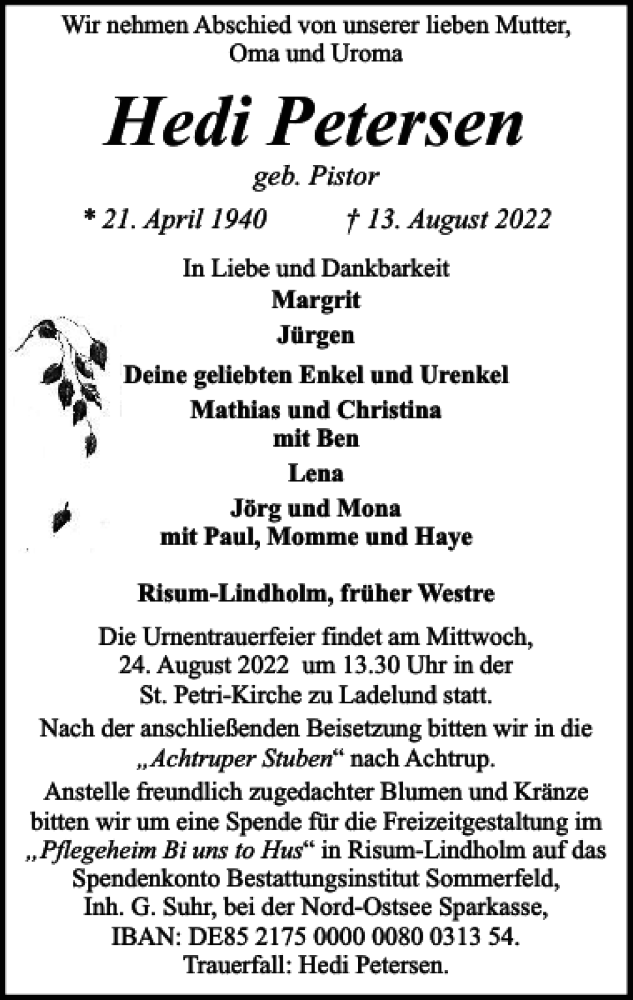 Wir nehmen Abschied von unserer lieben Mutter, Oma und Uroma

Hedi Petersen

geb. Pistor

* 21. April 1940 † 13. August 2022

In Liebe und Dankbarkeit
Margrit
Jürgen
Deine geliebten Enkel und Urenkel
Mathias und Christina
mit Ben
Lena
Jörg und Mona
mit Paul, Momme und Haye

Risum-Lindholm, früher Westre

Die Urnentrauerfeier findet am Mittwoch, 24. August 2022 um 13.30 Uhr in der St. Petri-Kirche zu Ladelund statt.
Nach der anschließenden Beisetzung bitten wir in die „Achtruper Stuben“ nach Achtrup.
Anstelle freundlich zugedachter Blumen und Kränze bitten wir um eine Spende für die Freizeitgestaltung im „Pflegeheim Bi uns to Hus“ in Risum-Lindholm auf das Spendenkonto Bestattungsinstitut Sommerfeld, Inh. G. Suhr, bei der Nord-Ostsee Sparkasse, IBAN: DE85 2175 0000 0080 0313 54.
Trauerfall: Hedi Petersen.